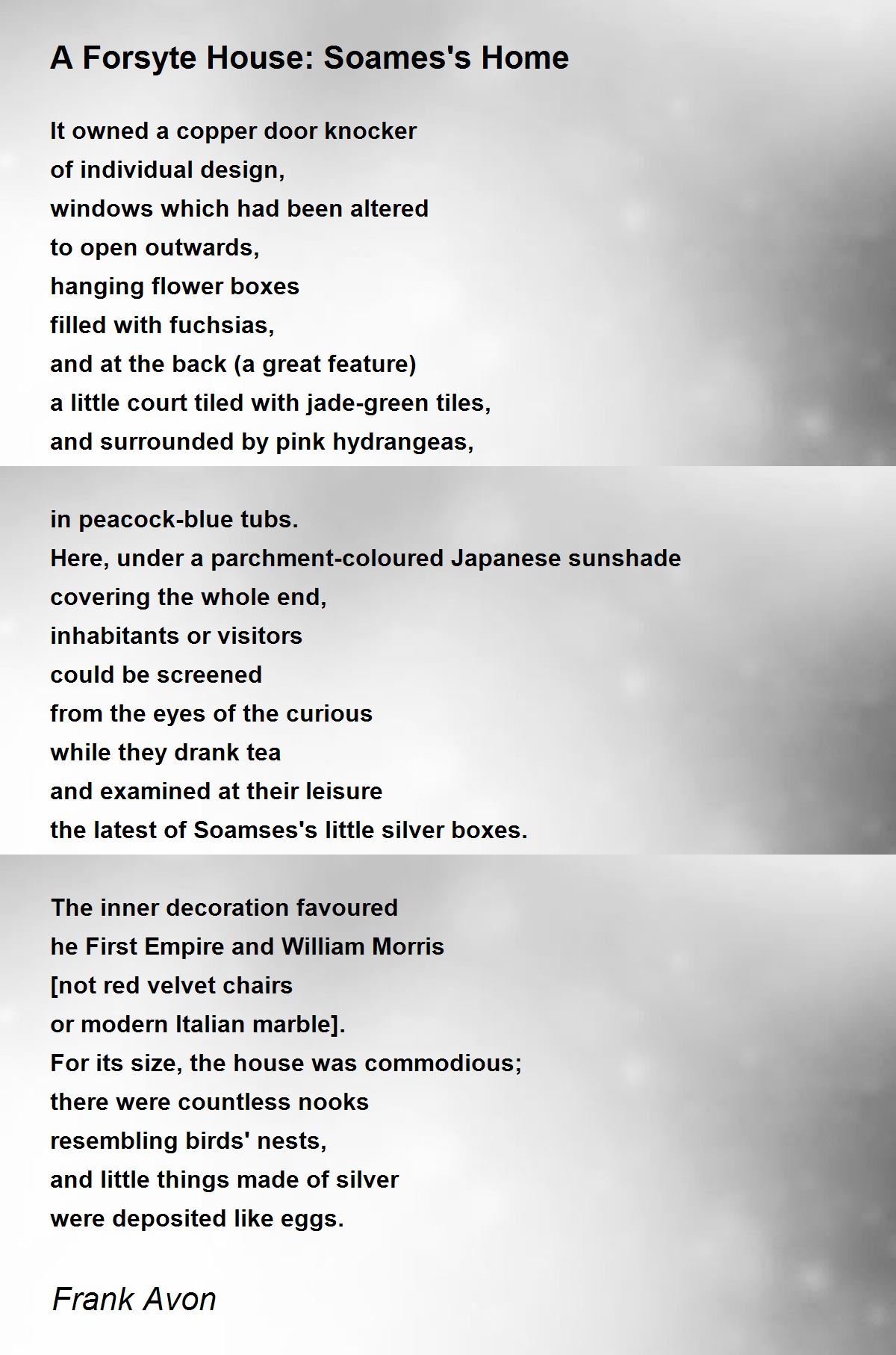 A Forsyte House: Soames's Home

It owned a copper door knocker
of individual design,
windows which had been altered
to open outwards,
hanging flower boxes
filled with fuchsias,
and at the back (a great feature)
a little court tiled with jade-green tiles,
and surrounded by pink hydrangeas,

in peacock-blue tubs.
Here, under a parchment-coloured Japanese sunshade
covering the whole end,
inhabitants or visitors
could be screened
from the eyes of the curious
while they drank tea
and examined at their leisure
the latest of Soamses's little silver boxes.

The inner decoration favoured
he First Empire and William Morris
[not red velvet chairs
or modern Italian marble].
For its size, the house was commodious;
there were countless nooks
resembling birds' nests,
and little things made of silver
were deposited like eggs.

Frank Avon